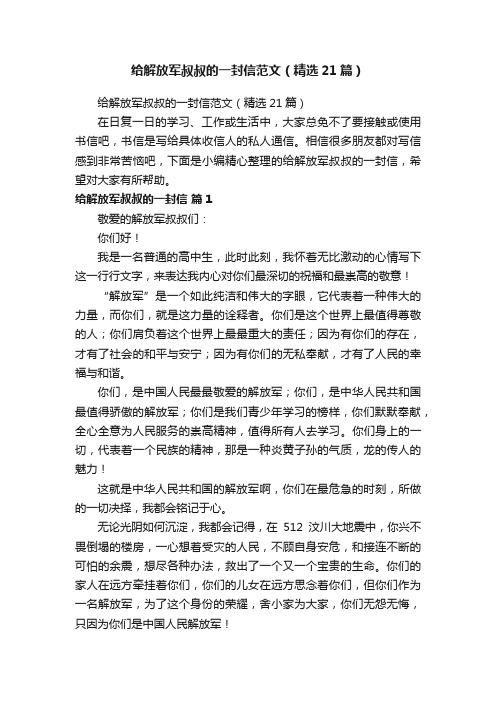 给解放军叔叔的一封信范文（精选21篇）

给解放军叔叔的一封信范文（精选21篇）

在日复一日的学习、工作或生活中，大家总免不了要接触或使用书信吧，书信是写给具体收信人的私人通信。相信很多朋友都对写信感到非常苦恼吧，下面是小编精心整理的给解放军叔叔的一封信，希望对大家有所帮助。

给解放军叔叔的一封信 篇1

敬爱的解放军叔叔们：

你们好！

我是一名普通的高中生，此时此刻，我怀着无比激动的心情写下这一行行文字，来表达我内心对你们最深切的祝福和最崇高的敬意！

“解放军”是一个如此纯洁和伟大的字眼，它代表着一种伟大的力量，而你们，就是这力量的诠释者。你们是这个世界上最值得尊敬的人；你们肩负着这个世界上最最重大的责任；因为有你们的存在，才有了社会的和平与安宁；因为有你们的无私奉献，才有了人民的幸福与和谐。

你们，是中国人民最最敬爱的解放军；你们，是中华人民共和国最值得骄傲的解放军；你们是我们青少年学习的榜样，你们默默奉献，全心全意为人民服务的崇高精神，值得所有人去学习。你们身上的一切，代表着一个民族的精神，那是一种炎黄子孙的气质，龙的传人的魅力！

这就是中华人民共和国的解放军啊，你们在最危急的时刻，所做的一切抉择，我都会铭记于心。

无论光阴如何沉淀，我都会记得，在 512 汶川大地震中，你兴不畏倒塌的楼房，一心想着受灾的人民，不顾自身安危，和接连不断的可怕的余震，想尽各种办法，救出了一个又一个宝贵的生命。你们的家人在远方牵挂着你们，你们的儿女在远方思念着你们，但你们作为一名解放军，为了这个身份的荣耀，舍小家为大家，你们无怨无悔，只因为你们是中国人民解放军！